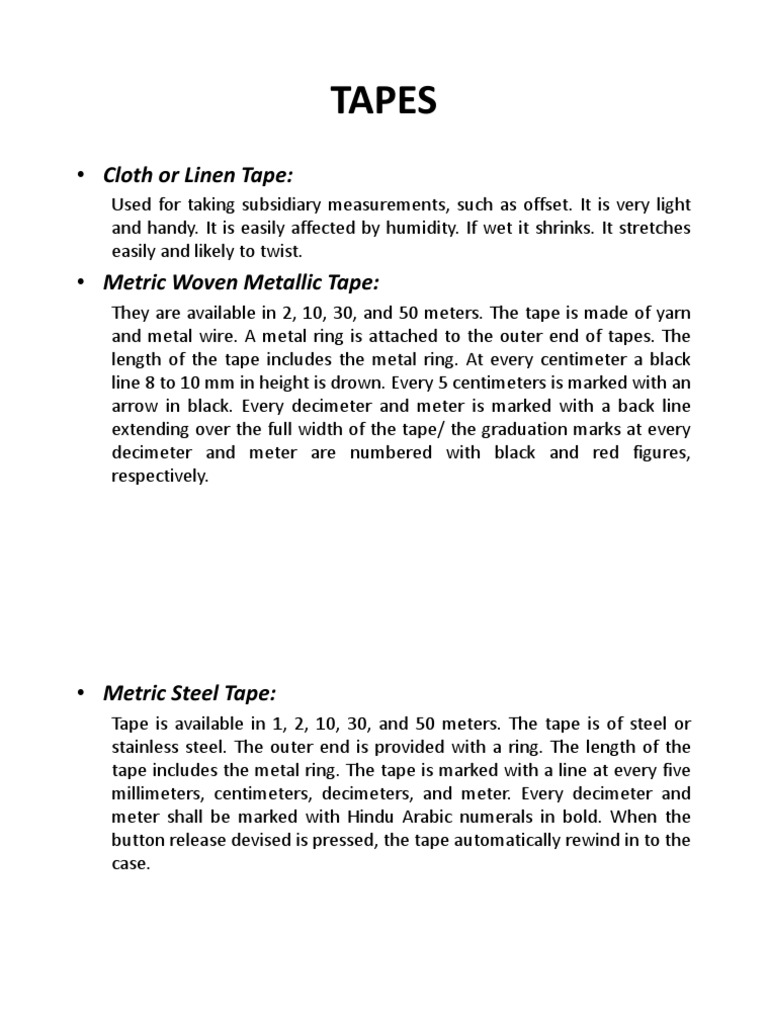 TAPES

• Cloth or Linen Tape:

Used for taking subsidiary measurements, such as offset. It is very light and handy. It is easily affected by humidity. If wet it shrinks. It stretches easily and likely to twist.

• Metric Woven Metallic Tape:

They are available in 2, 10, 30, and 50 meters. The tape is made of yarn and metal wire. A metal ring is attached to the outer end of tapes. The length of the tape includes the metal ring. At every centimeter a black line 8 to 10 mm in height is drown. Every 5 centimeters is marked with an arrow in black. Every decimeter and meter is marked with a back line extending over the full width of the tape/ the graduation marks at every decimeter and meter are numbered with black and red figures, respectively.

• Metric Steel Tape:

Tape is available in 1, 2, 10, 30, and 50 meters. The tape is of steel or stainless steel. The outer end is provided with a ring. The length of the tape includes the metal ring. The tape is marked with a line at every five millimeters, centimeters, decimeters, and meter. Every decimeter and meter shall be marked with Hindu Arabic numerals in bold. When the button release devised is pressed, the tape automatically rewind in to the case.